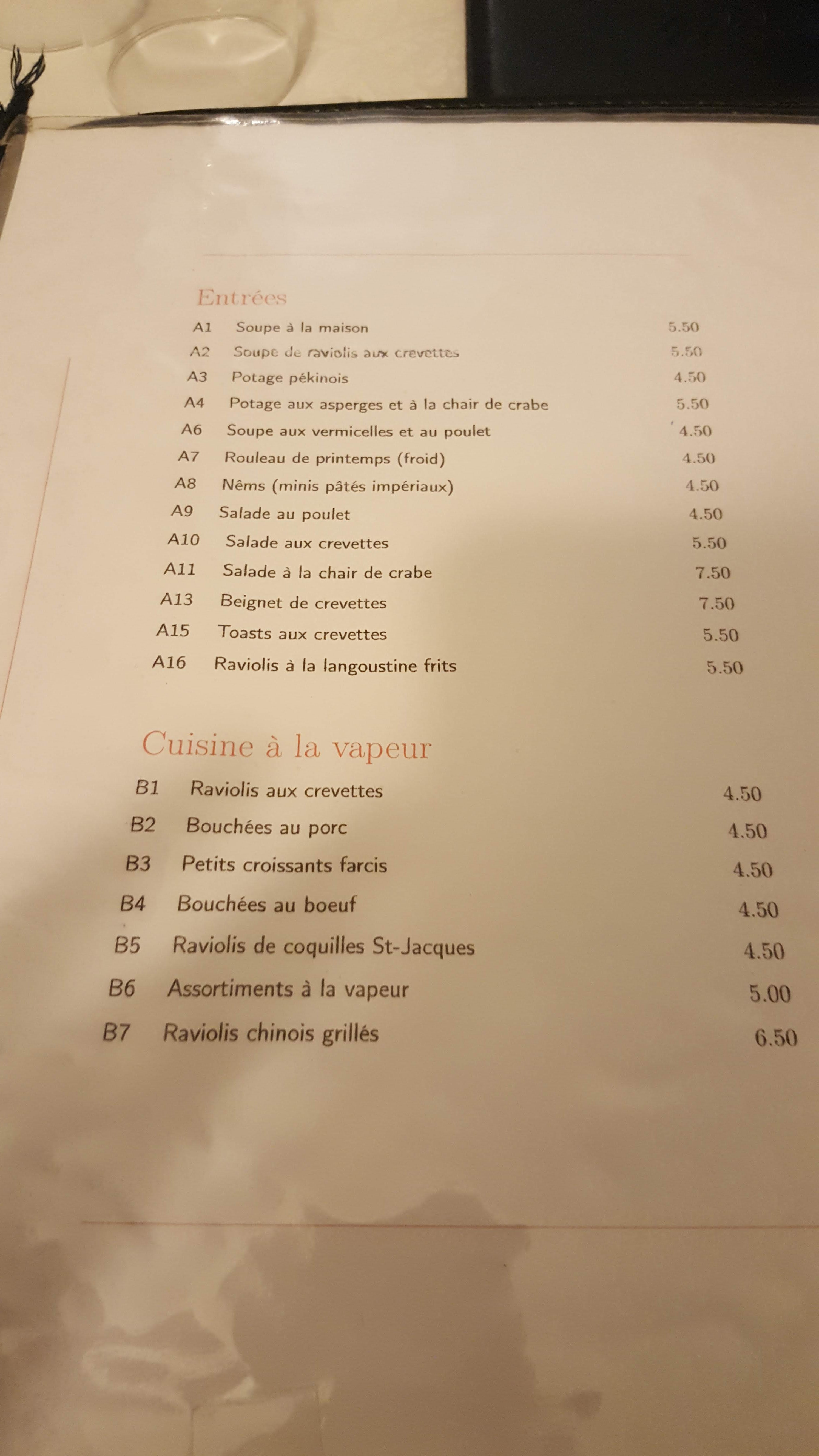 Entrées

A1 Soupe à la maison 5.50
A2 Soupe de raviolis aux crevettes 5.50
A3 Potage pékinois 4.50
A4 Potage aux asperges et à la chair de crabe 5.50
A6 Soupe aux vermicelles et au poulet 4.50
A7 Rouleau de printemps (froid) 4.50
A8 Nêms (minis pâtés impériaux) 4.50
A9 Salade au poulet 4.50
A10 Salade aux crevettes 5.50
A11 Salade à la chair de crabe 7.50
A13 Beignet de crevettes 7.50
A15 Toasts aux crevettes 5.50
A16 Raviolis à la langoustine frits 5.50

Cuisine à la vapeur

B1 Raviolis aux crevettes 4.50
B2 Bouchées au porc 4.50
B3 Petits croissants farcis 4.50
B4 Bouchées au boeuf 4.50
B5 Raviolis de coquilles St-Jacques 4.50
B6 Assortiments à la vapeur 5.00
B7 Raviolis chinois grillés 6.50